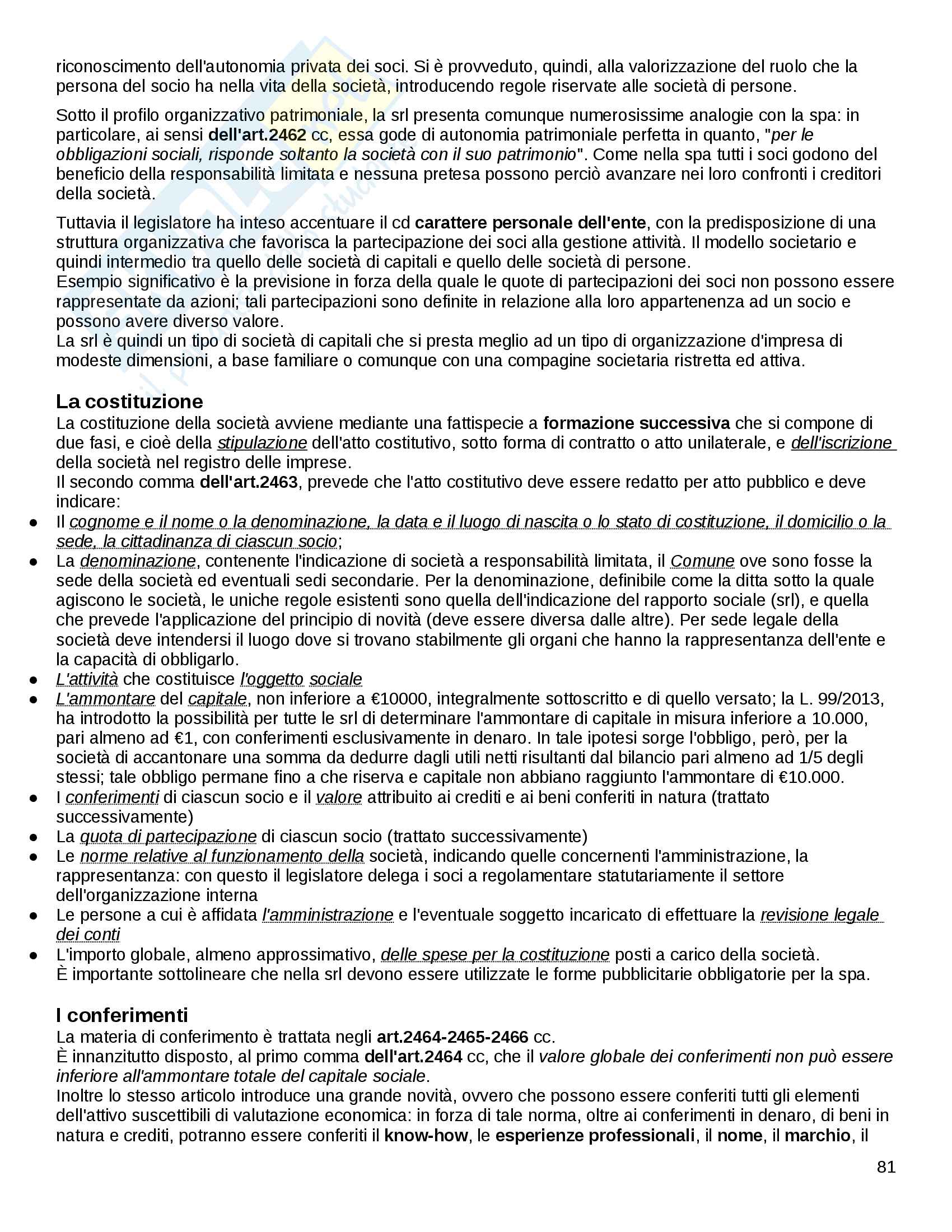 riconoscimento dell'autonomia privata dei soci. Si è provveduto, quindi, alla valorizzazione del ruolo che la persona del socio ha nella vita della società, introducendo regole riservate alle società di persone.

Sotto il profilo organizzativo patrimoniale, la srl presenta comunque numerosissime analogie con la spa: in particolare, ai sensi dell'art.2462 cc, essa gode di autonomia patrimoniale perfetta in quanto, "per le obbligazioni sociali, risponde soltanto la società con il suo patrimonio". Come nella spa tutti i soci godono del beneficio della responsabilità limitata e nessuna pretesa possono perciò avanzare nei loro confronti i creditori della società.

Tuttavia il legislatore ha inteso accentuare il cd carattere personale dell'ente, con la predisposizione di una struttura organizzativa che favorisca la partecipazione dei soci alla gestione attività. Il modello societario e quindi intermedio tra quello delle società di capitali e quello delle società di persone.
Esempio significativo è la previsione in forza della quale le quote di partecipazioni dei soci non possono essere rappresentate da azioni; tali partecipazioni sono definite in relazione alla loro appartenenza ad un socio e possono avere diverso valore.
La srl è quindi un tipo di società di capitali che si presta meglio ad un tipo di organizzazione d'impresa di modeste dimensioni, a base familiare o comunque con una compagine societaria ristretta ed attiva.

La costituzione
La costituzione della società avviene mediante una fattispecie a formazione successiva che si compone di due fasi, e cioè della stipulazione dell'atto costitutivo, sotto forma di contratto o atto unilaterale, e dell'iscrizione della società nel registro delle imprese.
Il secondo comma dell'art.2463, prevede che l'atto costitutivo deve essere redatto per atto pubblico e deve indicare:
● Il cognome e il nome o la denominazione, la data e il luogo di nascita o lo stato di costituzione, il domicilio o la sede, la cittadinanza di ciascun socio;
● La denominazione, contenente l'indicazione di società a responsabilità limitata, il Comune ove sono fosse la sede della società ed eventuali sedi secondarie. Per la denominazione, definibile come la ditta sotto la quale agiscono le società, le uniche regole esistenti sono quella dell'indicazione del rapporto sociale (srl), e quella che prevede l'applicazione del principio di novità (deve essere diversa dalle altre). Per sede legale della società deve intendersi il luogo dove si trovano stabilmente gli organi che hanno la rappresentanza dell'ente e la capacità di obbligarlo.
● L'attività che costituisce l'oggetto sociale
● L'ammontare del capitale, non inferiore a €10000, integralmente sottoscritto e di quello versato; la L. 99/2013, ha introdotto la possibilità per tutte le srl di determinare l'ammontare di capitale in misura inferiore a 10.000, pari almeno ad €1, con conferimenti esclusivamente in denaro. In tale ipotesi sorge l'obbligo, però, per la società di accantonare una somma da dedurre dagli utili netti risultanti dal bilancio pari almeno ad 1/5 degli stessi; tale obbligo permane fino a che riserva e capitale non abbiano raggiunto l'ammontare di €10.000.
● I conferimenti di ciascun socio e il valore attribuito ai crediti e ai beni conferiti in natura (trattato successivamente)
● La quota di partecipazione di ciascun socio (trattato successivamente)
● Le norme relative al funzionamento della società, indicando quelle concernenti l'amministrazione, la rappresentanza: con questo il legislatore delega i soci a regolamentare statutariamente il settore dell'organizzazione interna
● Le persone a cui è affidata l'amministrazione e l'eventuale soggetto incaricato di effettuare la revisione legale dei conti
● L'importo globale, almeno approssimativo, delle spese per la costituzione posti a carico della società.
È importante sottolineare che nella srl devono essere utilizzate le forme pubblicitarie obbligatorie per la spa.

I conferimenti
La materia di conferimento è trattata negli art.2464-2465-2466 cc.
È innanzitutto disposto, al primo comma dell'art.2464 cc, che il valore globale dei conferimenti non può essere inferiore all'ammontare totale del capitale sociale.
Inoltre lo stesso articolo introduce una grande novità, ovvero che possono essere conferiti tutti gli elementi dell'attivo suscettibili di valutazione economica: in forza di tale norma, oltre ai conferimenti in denaro, di beni in natura e crediti, potranno essere conferiti il know-how, le esperienze professionali, il nome, il marchio, il

81